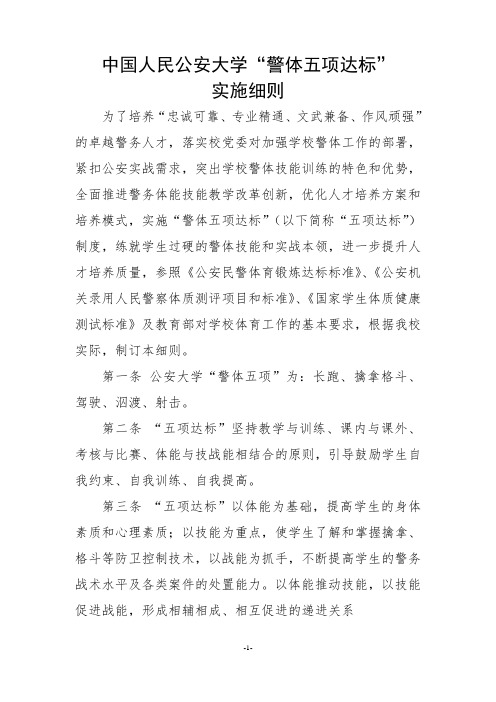 中国人民公安大学“警体五项达标”
实施细则

为了培养“忠诚可靠、专业精通、文武兼备、作风顽强”的卓越警务人才，落实校党委对加强学校警体工作的部署，紧扣公安实战需求，突出学校警体技能训练的特色和优势，全面推进警务体能技能教学改革创新，优化人才培养方案和培养模式，实施“警体五项达标”（以下简称“五项达标”）制度，练就学生过硬的警体技能和实战本领，进一步提升人才培养质量，参照《公安民警体育锻炼达标标准》、《公安机关录用人民警察体质测评项目和标准》、《国家学生体质健康测试标准》及教育部对学校体育工作的基本要求，根据我校实际，制订本细则。

第一条 公安大学“警体五项”为：长跑、擒拿格斗、驾驶、泅渡、射击。

第二条 “五项达标”坚持教学与训练、课内与课外、考核与比赛、体能与技战能相结合的原则，引导鼓励学生自我约束、自我训练、自我提高。

第三条 “五项达标”以体能为基础，提高学生的身体素质和心理素质；以技能为重点，使学生了解和掌握擒拿、格斗等防卫控制技术，以战能为抓手，不断提高学生的警务战术水平及各类案件的处置能力。以体能推动技能，以技能促进战能，形成相辅相成、相互促进的递进关系

-1-